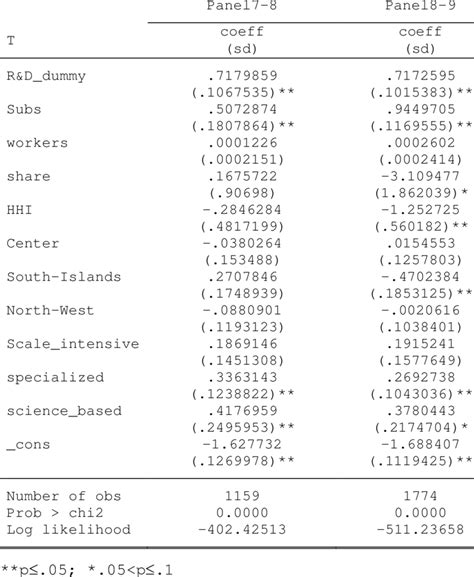 | T | Panel7-8 coeff (sd) | Panel8-9 coeff (sd) |
|---|---|---|
| R&D_dummy | .7179859 | .7172595 |
| | (.1067535)** | (.1015383)** |
| Subs | .5072874 | .9449705 |
| | (.1807864)** | (.1169555)** |
| workers | .0001226 | .0002602 |
| | (.0002151) | (.0002414) |
| share | .1675722 | -3.109477 |
| | (.90698) | (1.862039)* |
| HHI | -.2846284 | -1.252725 |
| | (.4817199) | (.560182)** |
| Center | -.0380264 | .0154553 |
| | (.153488) | (.1257803) |
| South-Islands | .2707846 | -.4702384 |
| | (.1748939) | (.1853125)** |
| North-West | -.0880901 | -.0020616 |
| | (.1193123) | (.1038401) |
| Scale_intensive | .1869146 | .1915241 |
| | (.1451308) | (.1577649) |
| specialized | .3363143 | .2692738 |
| | (.1238822)** | (.1043036)** |
| science_based | .4176959 | .3780443 |
| | (.2495953)** | (.2174704)* |
| _cons | -1.627732 | -1.688407 |
| | (.1269978)** | (.1119425)** |
| Number of obs | 1159 | 1774 |
| Prob > chi2 | 0.0000 | 0.0000 |
| Log likelihood | -402.42513 | -511.23658 |

**p≤.05; *.05<p≤.1